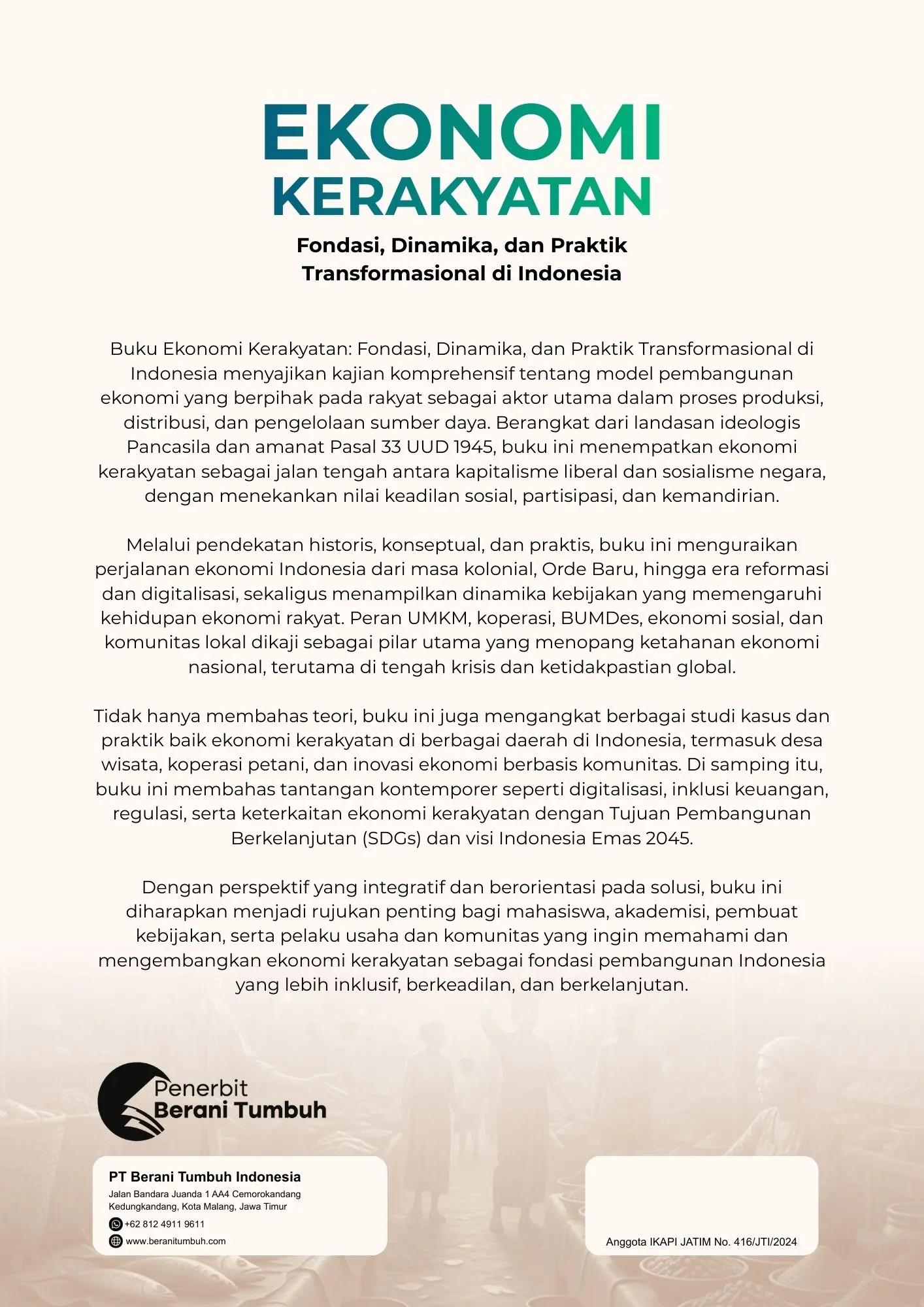 EKONOMI
KERAKYATAN

Fondasi, Dinamika, dan Praktik Transformasional di Indonesia

Buku Ekonomi Kerakyatan: Fondasi, Dinamika, dan Praktik Transformasional di Indonesia menyajikan kajian komprehensif tentang model pembangunan ekonomi yang berpihak pada rakyat sebagai aktor utama dalam proses produksi, distribusi, dan pengelolaan sumber daya. Berangkat dari landasan ideologis Pancasila dan amanat Pasal 33 UUD 1945, buku ini menempatkan ekonomi kerakyatan sebagai jalan tengah antara kapitalisme liberal dan sosialisme negara, dengan menekankan nilai keadilan sosial, partisipasi, dan kemandirian.

Melalui pendekatan historis, konseptual, dan praktis, buku ini menguraikan perjalanan ekonomi Indonesia dari masa kolonial, Orde Baru, hingga era reformasi dan digitalisasi, sekaligus menampilkan dinamika kebijakan yang memengaruhi kehidupan ekonomi rakyat. Peran UMKM, koperasi, BUMDes, ekonomi sosial, dan komunitas lokal dikaji sebagai pilar utama yang menopang ketahanan ekonomi nasional, terutama di tengah krisis dan ketidakpastian global.

Tidak hanya membahas teori, buku ini juga mengangkat berbagai studi kasus dan praktik baik ekonomi kerakyatan di berbagai daerah di Indonesia, termasuk desa wisata, koperasi petani, dan inovasi ekonomi berbasis komunitas. Di samping itu, buku ini membahas tantangan kontemporer seperti digitalisasi, inklusi keuangan, regulasi, serta keterkaitan ekonomi kerakyatan dengan Tujuan Pembangunan Berkelanjutan (SDGs) dan visi Indonesia Emas 2045.

Dengan perspektif yang integratif dan berorientasi pada solusi, buku ini diharapkan menjadi rujukan penting bagi mahasiswa, akademisi, pembuat kebijakan, serta pelaku usaha dan komunitas yang ingin memahami dan mengembangkan ekonomi kerakyatan sebagai fondasi pembangunan Indonesia yang lebih inklusif, berkeadilan, dan berkelanjutan.

Penerbit
Berani Tumbuh

PT Berani Tumbuh Indonesia
Jalan Bandara Juanda 1 AA4 Cemorokandang
Kedungkandang, Kota Malang, Jawa Timur
+62 812 4911 9611
www.beranitumbuh.com

Anggota IKAPI JATIM No. 416/JTI/2024